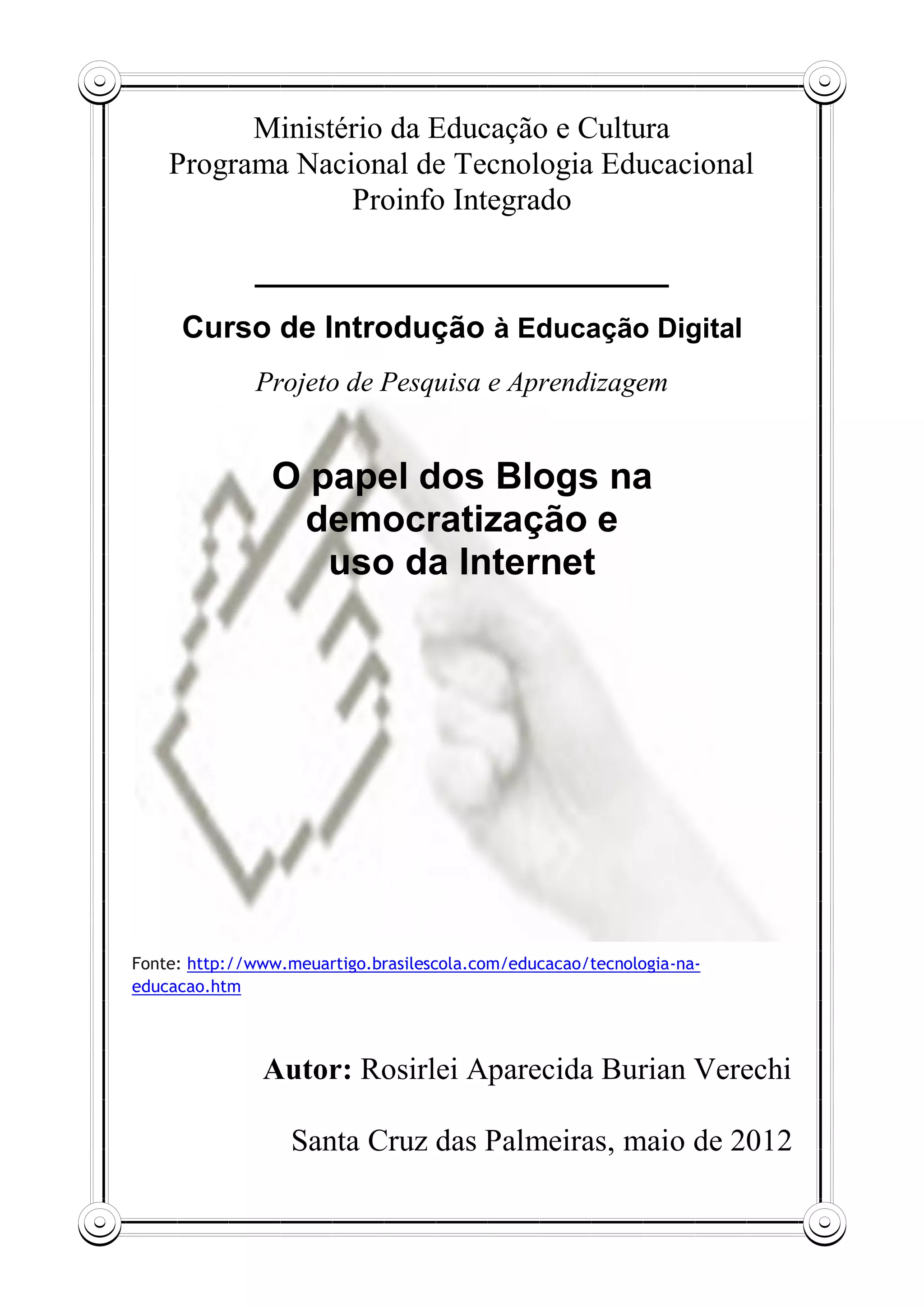 Ministério da Educação e Cultura
Programa Nacional de Tecnologia Educacional
Proinfo Integrado

Curso de Introdução à Educação Digital

Projeto de Pesquisa e Aprendizagem

O papel dos Blogs na
democratização e
uso da Internet

Fonte: http://www.meuartigo.brasilescola.com/educacao/tecnologia-na-educacao.htm

Autor: Rosirlei Aparecida Burian Verechi

Santa Cruz das Palmeiras, maio de 2012